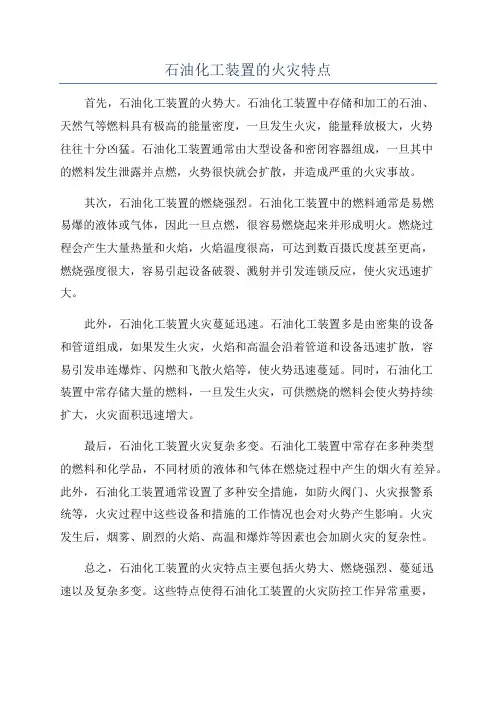 石油化工装置的火灾特点

首先，石油化工装置的火势大。石油化工装置中存储和加工的石油、天然气等燃料具有极高的能量密度，一旦发生火灾，能量释放极大，火势往往十分凶猛。石油化工装置通常由大型设备和密闭容器组成，一旦其中的燃料发生泄露并点燃，火势很快就会扩散，并造成严重的火灾事故。

其次，石油化工装置的燃烧强烈。石油化工装置中的燃料通常是易燃易爆的液体或气体，因此一旦点燃，很容易燃烧起来并形成明火。燃烧过程会产生大量热量和火焰，火焰温度很高，可达到数百摄氏度甚至更高，燃烧强度很大，容易引起设备破裂、溅射并引发连锁反应，使火灾迅速扩大。

此外，石油化工装置火灾蔓延迅速。石油化工装置多是由密集的设备和管道组成，如果发生火灾，火焰和高温会沿着管道和设备迅速扩散，容易引发串连爆炸、闪燃和飞散火焰等，使火势迅速蔓延。同时，石油化工装置中常存储大量的燃料，一旦发生火灾，可供燃烧的燃料会使火势持续扩大，火灾面积迅速增大。

最后，石油化工装置火灾复杂多变。石油化工装置中常存在多种类型的燃料和化学品，不同材质的液体和气体在燃烧过程中产生的烟火有差异。此外，石油化工装置通常设置了多种安全措施，如防火阀门、火灾报警系统等，火灾过程中这些设备和措施的工作情况也会对火势产生影响。火灾发生后，烟雾、剧烈的火焰、高温和爆炸等因素也会加剧火灾的复杂性。

总之，石油化工装置的火灾特点主要包括火势大、燃烧强烈、蔓延迅速以及复杂多变。这些特点使得石油化工装置的火灾防控工作异常重要，